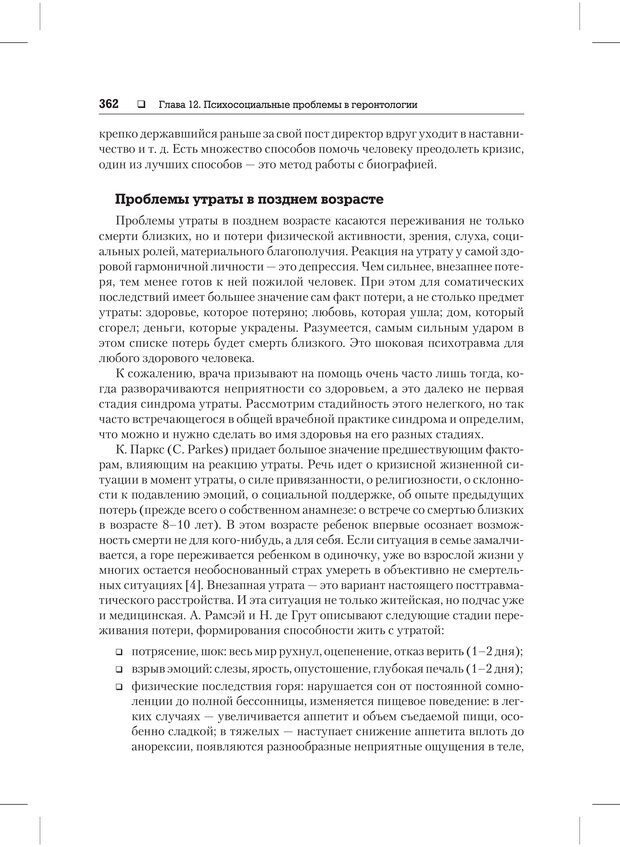 362 ❑ Глава 12. Психосоциальные проблемы в геронтологии

крепко державшийся раньше за свой пост директор вдруг уходит в наставничество и т. д. Есть множество способов помочь человеку преодолеть кризис, один из лучших способов — это метод работы с биографией.

Проблемы утраты в позднем возрасте

Проблемы утраты в позднем возрасте касаются переживания не только смерти близких, но и потери физической активности, зрения, слуха, социальных ролей, материального благополучия. Реакция на утрату у самой здоровой гармоничной личности — это депрессия. Чем сильнее, внезапнее потеря, тем менее готов к ней пожилой человек. При этом для соматических последствий имеет большее значение сам факт потери, а не столько предмет утраты: здоровье, которое потеряно; любовь, которая ушла; дом, который сгорел; деньги, которые украдены. Разумеется, самым сильным ударом в этом списке потерь будет смерть близкого. Это шоковая психотравма для любого здорового человека.

К сожалению, врача призывают на помощь очень часто лишь тогда, когда разворачиваются неприятности со здоровьем, а это далеко не первая стадия синдрома утраты. Рассмотрим стадийность этого нелегкого, но так часто встречающегося в общей врачебной практике синдрома и определим, что можно и нужно сделать во имя здоровья на его разных стадиях.

К. Паркс (C. Parkes) придает большое значение предшествующим факторам, влияющим на реакцию утраты. Речь идет о кризисной жизненной ситуации в момент утраты, о силе привязанности, о религиозности, о склонности к подавлению эмоций, о социальной поддержке, об опыте предыдущих потерь (прежде всего о собственном анамнезе: о встрече со смертью близких в возрасте 8–10 лет). В этом возрасте ребенок впервые осознает возможность смерти не для кого-нибудь, а для себя. Если ситуация в семье замалчивается, а горе переживается ребенком в одиночку, уже во взрослой жизни у многих остается необоснованный страх умереть в объективно не смертельных ситуациях [4]. Внезапная утрата — это вариант настоящего посттравматического расстройства. И эта ситуация не только житейская, но подчас уже и медицинская. А. Рамсэй и Н. де Грут описывают следующие стадии переживания потери, формирования способности жить с утратой:

❑ потрясение, шок: весь мир рухнул, оцепенение, отказ верить (1–2 дня);
❑ взрыв эмоций: слезы, ярость, опустошение, глубокая печаль (1–2 дня);
❑ физические последствия горя: нарушается сон от постоянной сомноленции до полной бессонницы, изменяется пищевое поведение: в легких случаях — увеличивается аппетит и объем съедаемой пищи, особенно сладкой; в тяжелых — наступает снижение аппетита вплоть до анорексии, появляются разнообразные неприятные ощущения в теле,